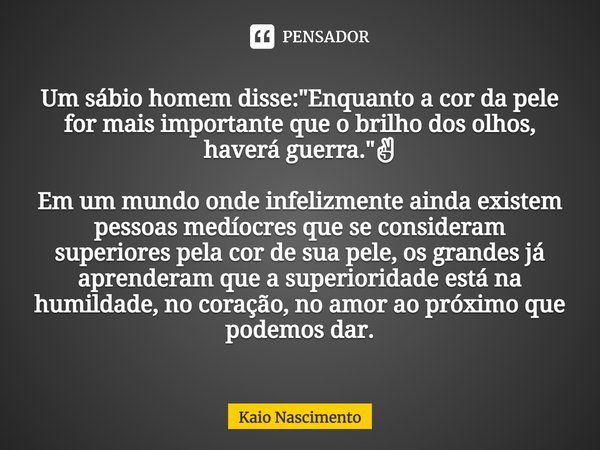 PENSADOR

Um sábio homem disse:"Enquanto a cor da pele for mais importante que o brilho dos olhos, haverá guerra."✌

Em um mundo onde infelizmente ainda existem pessoas medíocres que se consideram superiores pela cor de sua pele, os grandes já aprenderam que a superioridade está na humildade, no coração, no amor ao próximo que podemos dar.

Kaio Nascimento